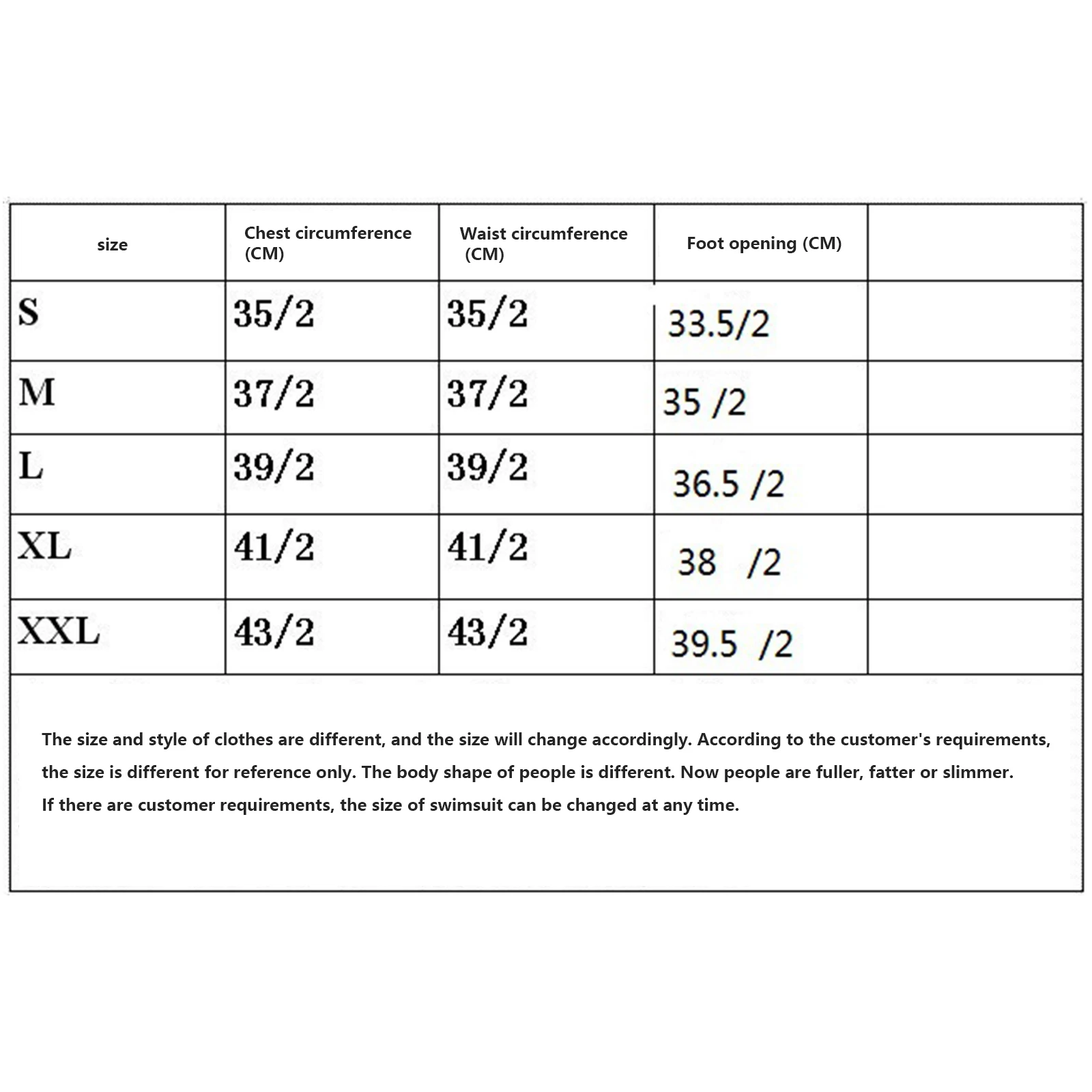 | size | Chest circumference (CM) | Waist circumference (CM) | Foot opening (CM) | |
|---|---|---|---|---|
| S | 35/2 | 35/2 | 33.5/2 | |
| M | 37/2 | 37/2 | 35 /2 | |
| L | 39/2 | 39/2 | 36.5 /2 | |
| XL | 41/2 | 41/2 | 38 /2 | |
| XXL | 43/2 | 43/2 | 39.5 /2 | |

The size and style of clothes are different, and the size will change accordingly. According to the customer's requirements, the size is different for reference only. The body shape of people is different. Now people are fuller, fatter or slimmer.
If there are customer requirements, the size of swimsuit can be changed at any time.